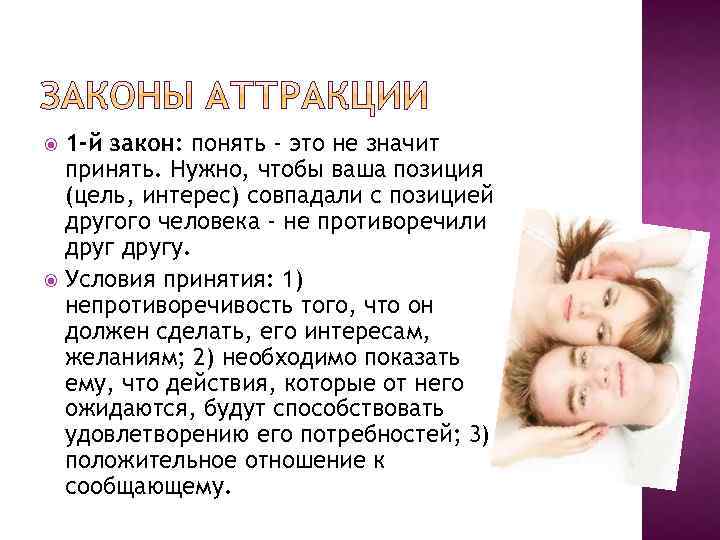 ЗАКОНЫ АТТРАКЦИИ

1-й закон: понять - это не значит принять. Нужно, чтобы ваша позиция (цель, интерес) совпадали с позицией другого человека - не противоречили друг другу.

Условия принятия: 1) непротиворечивость того, что он должен сделать, его интересам, желаниям; 2) необходимо показать ему, что действия, которые от него ожидаются, будут способствовать удовлетворению его потребностей; 3) положительное отношение к сообщающему.